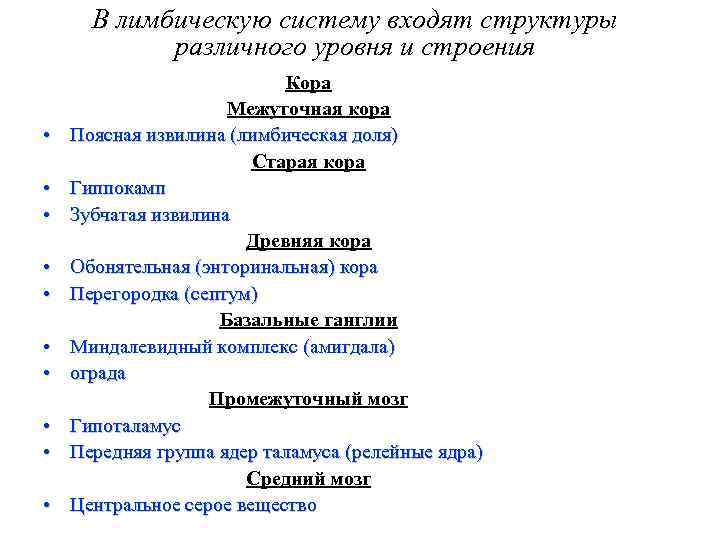 В лимбическую систему входят структуры различного уровня и строения

Кора

Межуточная кора

• Поясная извилина (лимбическая доля)

Старая кора

• Гиппокамп
• Зубчатая извилина

Древняя кора

• Обонятельная (энторинальная) кора
• Перегородка (септум)

Базальные ганглии

• Миндалевидный комплекс (амигдала)
• ограда

Промежуточный мозг

• Гипоталамус
• Передняя группа ядер таламуса (релейные ядра)

Средний мозг

• Центральное серое вещество